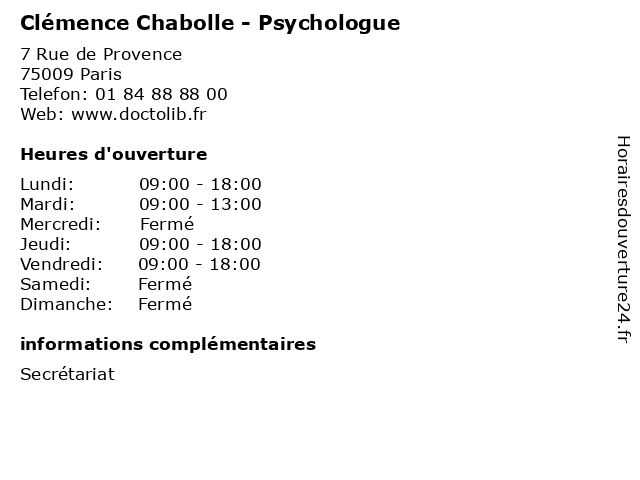 Clémence Chabolle - Psychologue

7 Rue de Provence
75009 Paris
Telefon: 01 84 88 88 00
Web: www.doctolib.fr

Heures d'ouverture

| | |
|---|---|
| Lundi: | 09:00 - 18:00 |
| Mardi: | 09:00 - 13:00 |
| Mercredi: | Fermé |
| Jeudi: | 09:00 - 18:00 |
| Vendredi: | 09:00 - 18:00 |
| Samedi: | Fermé |
| Dimanche: | Fermé |

informations complémentaires

Secrétariat

Horairesdouverture24.fr